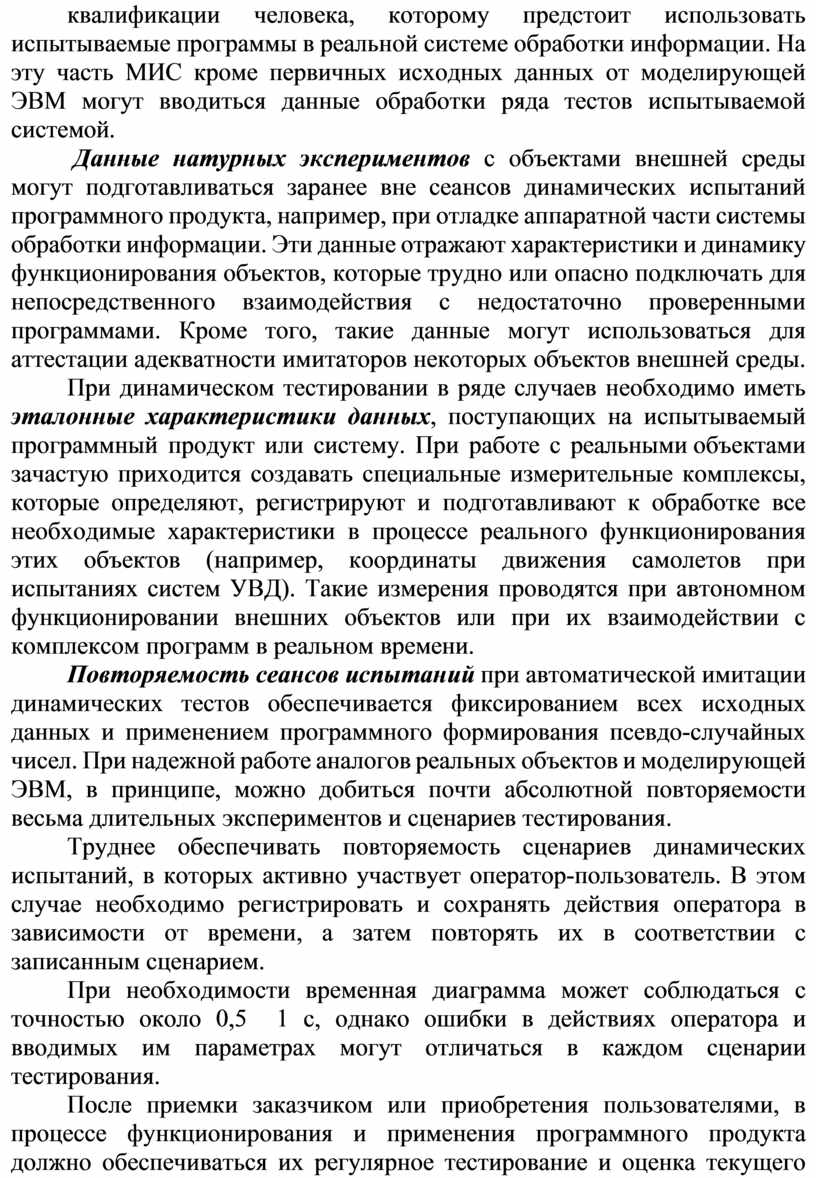 квалификации человека, которому предстоит использовать испытываемые программы в реальной системе обработки информации. На эту часть МИС кроме первичных исходных данных от моделирующей ЭВМ могут вводиться данные обработки ряда тестов испытываемой системой.

Данные натурных экспериментов с объектами внешней среды могут подготавливаться заранее вне сеансов динамических испытаний программного продукта, например, при отладке аппаратной части системы обработки информации. Эти данные отражают характеристики и динамику функционирования объектов, которые трудно или опасно подключать для непосредственного взаимодействия с недостаточно проверенными программами. Кроме того, такие данные могут использоваться для аттестации адекватности имитаторов некоторых объектов внешней среды.

При динамическом тестировании в ряде случаев необходимо иметь эталонные характеристики данных, поступающих на испытываемый программный продукт или систему. При работе с реальными объектами зачастую приходится создавать специальные измерительные комплексы, которые определяют, регистрируют и подготавливают к обработке все необходимые характеристики в процессе реального функционирования этих объектов (например, координаты движения самолетов при испытаниях систем УВД). Такие измерения проводятся при автономном функционировании внешних объектов или при их взаимодействии с комплексом программ в реальном времени.

Повторяемость сеансов испытаний при автоматической имитации динамических тестов обеспечивается фиксированием всех исходных данных и применением программного формирования псевдо-случайных чисел. При надежной работе аналогов реальных объектов и моделирующей ЭВМ, в принципе, можно добиться почти абсолютной повторяемости весьма длительных экспериментов и сценариев тестирования.

Труднее обеспечивать повторяемость сценариев динамических испытаний, в которых активно участвует оператор-пользователь. В этом случае необходимо регистрировать и сохранять действия оператора в зависимости от времени, а затем повторять их в соответствии с записанным сценарием.

При необходимости временная диаграмма может соблюдаться с точностью около 0,5 1 с, однако ошибки в действиях оператора и вводимых им параметрах могут отличаться в каждом сценарии тестирования.

После приемки заказчиком или приобретения пользователями, в процессе функционирования и применения программного продукта должно обеспечиваться их регулярное тестирование и оценка текущего